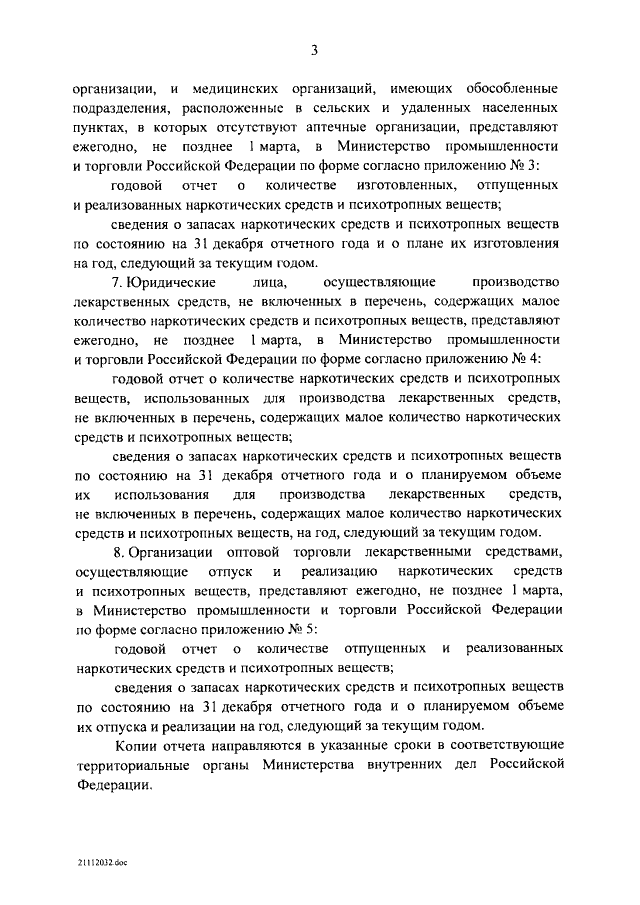 3

организации, и медицинских организаций, имеющих обособленные подразделения, расположенные в сельских и удаленных населенных пунктах, в которых отсутствуют аптечные организации, представляют ежегодно, не позднее 1 марта, в Министерство промышленности и торговли Российской Федерации по форме согласно приложению № 3:

годовой отчет о количестве изготовленных, отпущенных и реализованных наркотических средств и психотропных веществ;

сведения о запасах наркотических средств и психотропных веществ по состоянию на 31 декабря отчетного года и о плане их изготовления на год, следующий за текущим годом.

7. Юридические лица, осуществляющие производство лекарственных средств, не включенных в перечень, содержащих малое количество наркотических средств и психотропных веществ, представляют ежегодно, не позднее 1 марта, в Министерство промышленности и торговли Российской Федерации по форме согласно приложению № 4:

годовой отчет о количестве наркотических средств и психотропных веществ, использованных для производства лекарственных средств, не включенных в перечень, содержащих малое количество наркотических средств и психотропных веществ;

сведения о запасах наркотических средств и психотропных веществ по состоянию на 31 декабря отчетного года и о планируемом объеме их использования для производства лекарственных средств, не включенных в перечень, содержащих малое количество наркотических средств и психотропных веществ, на год, следующий за текущим годом.

8. Организации оптовой торговли лекарственными средствами, осуществляющие отпуск и реализацию наркотических средств и психотропных веществ, представляют ежегодно, не позднее 1 марта, в Министерство промышленности и торговли Российской Федерации по форме согласно приложению № 5:

годовой отчет о количестве отпущенных и реализованных наркотических средств и психотропных веществ;

сведения о запасах наркотических средств и психотропных веществ по состоянию на 31 декабря отчетного года и о планируемом объеме их отпуска и реализации на год, следующий за текущим годом.

Копии отчета направляются в указанные сроки в соответствующие территориальные органы Министерства внутренних дел Российской Федерации.

21112032.doc